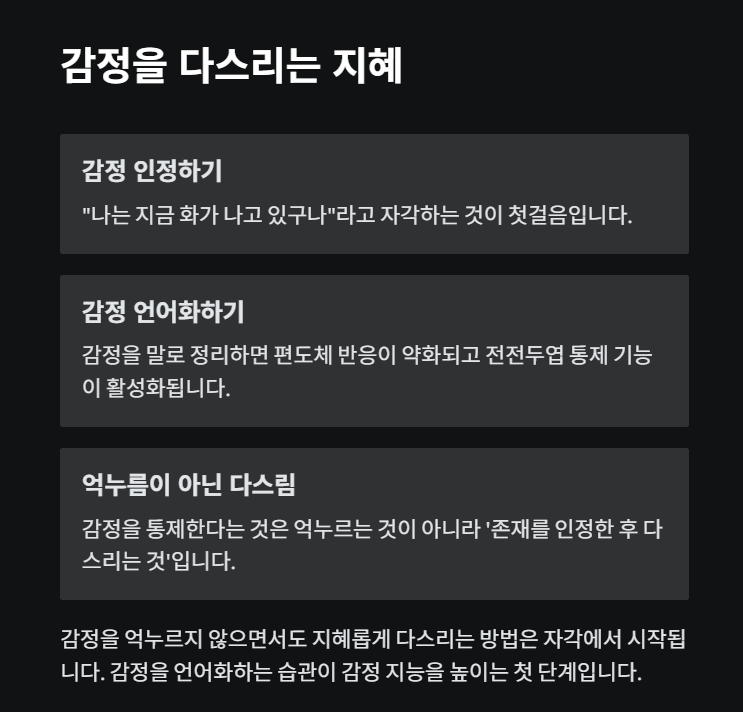 감정을 다스리는 지혜

감정 인정하기

"나는 지금 화가 나고 있구나"라고 자각하는 것이 첫걸음입니다.

감정 언어화하기

감정을 말로 정리하면 편도체 반응이 약화되고 전전두엽 통제 기능이 활성화됩니다.

억누름이 아닌 다스림

감정을 통제한다는 것은 억누르는 것이 아니라 '존재를 인정한 후 다스리는 것'입니다.

감정을 억누르지 않으면서도 지혜롭게 다스리는 방법은 자각에서 시작됩니다. 감정을 언어화하는 습관이 감정 지능을 높이는 첫 단계입니다.